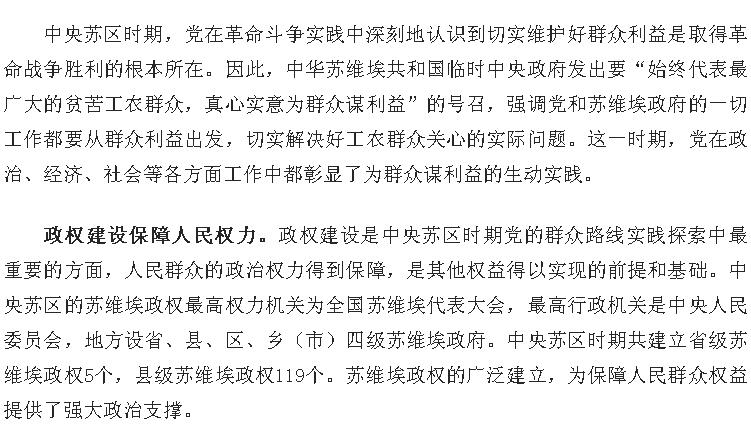 中央苏区时期，党在革命斗争实践中深刻地认识到切实维护好群众利益是取得革命战争胜利的根本所在。因此，中华苏维埃共和国临时中央政府发出要“始终代表最广大的贫苦工农群众，真心实意为群众谋利益”的号召，强调党和苏维埃政府的一切工作都要从群众利益出发，切实解决好工农群众关心的实际问题。这一时期，党在政治、经济、社会等各方面工作中都彰显了为群众谋利益的生动实践。

政权建设保障人民权力。政权建设是中央苏区时期党的群众路线实践探索中最重要的方面，人民群众的政治权力得到保障，是其他权益得以实现的前提和基础。中央苏区的苏维埃政权最高权力机关为全国苏维埃代表大会，最高行政机关是中央人民委员会，地方设省、县、区、乡（市）四级苏维埃政府。中央苏区时期共建立省级苏维埃政权5个，县级苏维埃政权119个。苏维埃政权的广泛建立，为保障人民群众权益提供了强大政治支撑。